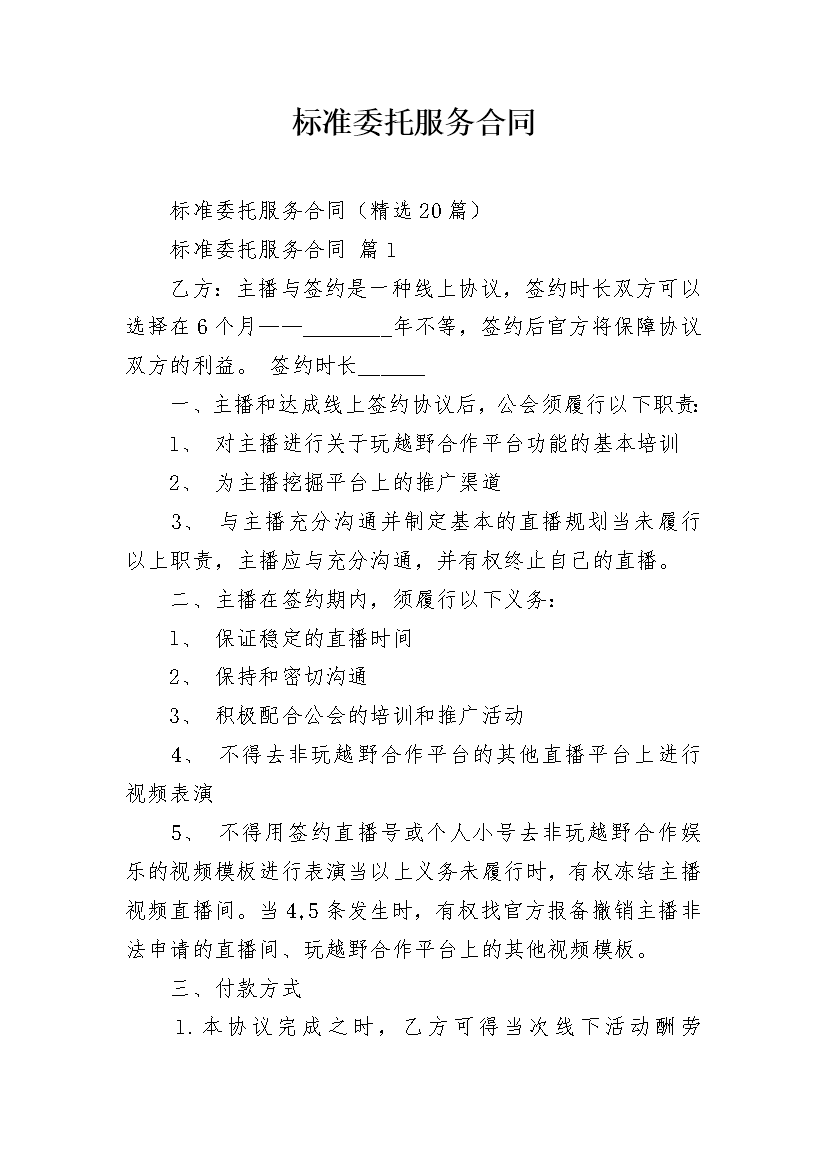 标准委托服务合同

标准委托服务合同（精选20篇）

标准委托服务合同 篇1

乙方：主播与签约是一种线上协议，签约时长双方可以选择在6个月——________年不等，签约后官方将保障协议双方的利益。 签约时长______

一、主播和达成线上签约协议后，公会须履行以下职责：

1、 对主播进行关于玩越野合作平台功能的基本培训

2、 为主播挖掘平台上的推广渠道

3、 与主播充分沟通并制定基本的直播规划当未履行以上职责，主播应与充分沟通，并有权终止自己的直播。

二、主播在签约期内，须履行以下义务：

1、 保证稳定的直播时间

2、 保持和密切沟通

3、 积极配合公会的培训和推广活动

4、 不得去非玩越野合作平台的其他直播平台上进行视频表演

5、 不得用签约直播号或个人小号去非玩越野合作娱乐的视频模板进行表演当以上义务未履行时，有权冻结主播视频直播间。当4,5条发生时，有权找官方报备撤销主播非法申请的直播间、玩越野合作平台上的其他视频模板。

三、付款方式

1.本协议完成之时，乙方可得当次线下活动酬劳